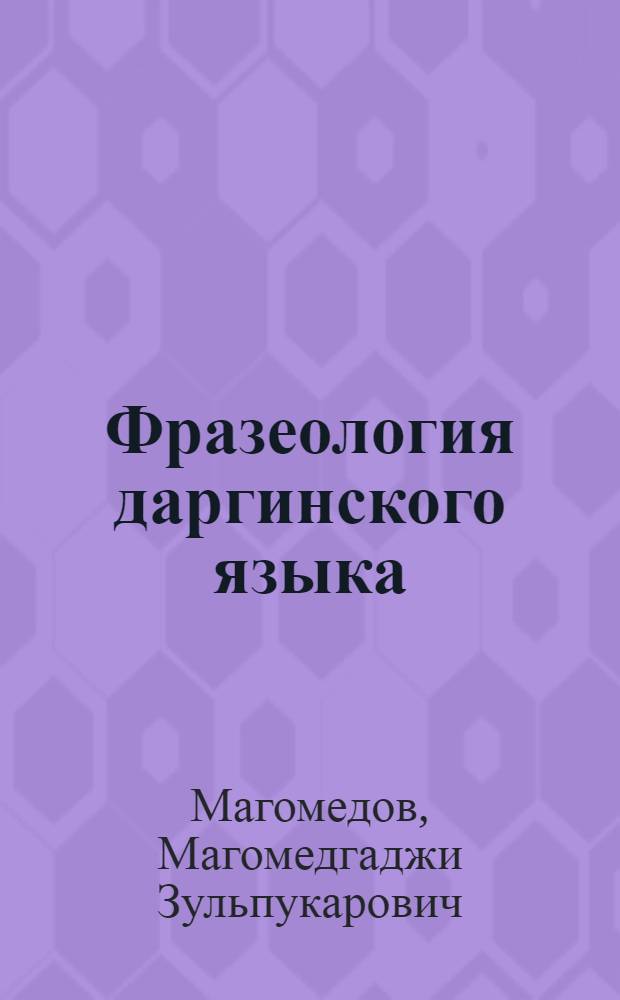 Фразеология даргинского языка

Магомедов, Магомедгаджи Зульпукарович